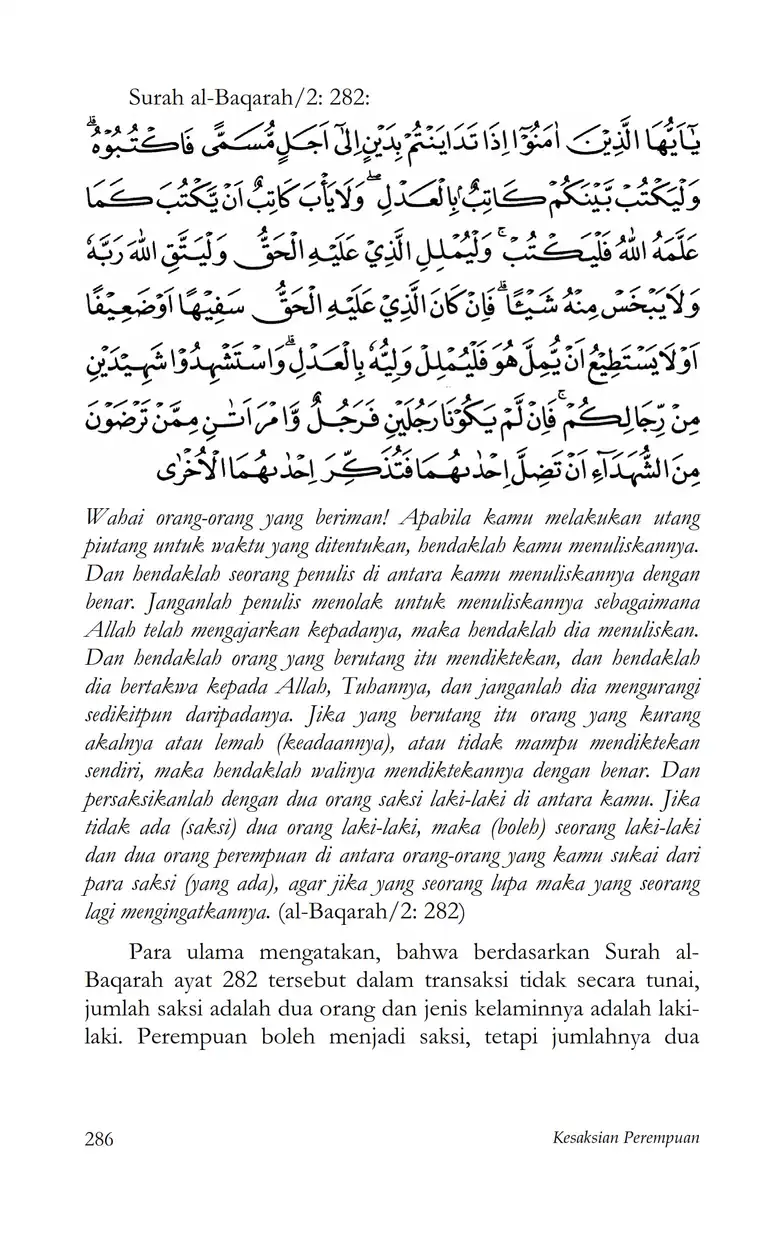 Surah al-Baqarah/2: 282:

يٰٓاَيُّهَا الَّذِيْنَ اٰمَنُوْٓا اِذَا تَدَايَنْتُمْ بِدَيْنٍ اِلٰٓى اَجَلٍ مُّسَمًّى فَاكْتُبُوْهُۗ وَلْيَكْتُبْ بَّيْنَكُمْ كَاتِبٌۢ بِالْعَدْلِۖ وَلَا يَأْبَ كَاتِبٌ اَنْ يَّكْتُبَ كَمَا عَلَّمَهُ اللّٰهُ فَلْيَكْتُبْۚ وَلْيُمْلِلِ الَّذِيْ عَلَيْهِ الْحَقُّ وَلْيَتَّقِ اللّٰهَ رَبَّهٗ وَلَا يَبْخَسْ مِنْهُ شَيْـًٔاۗ فَاِنْ كَانَ الَّذِيْ عَلَيْهِ الْحَقُّ سَفِيْهًا اَوْ ضَعِيْفًا اَوْ لَا يَسْتَطِيْعُ اَنْ يُّمِلَّ هُوَ فَلْيُمْلِلْ وَلِيُّهٗ بِالْعَدْلِۗ وَاسْتَشْهِدُوْا شَهِيْدَيْنِ مِنْ رِّجَالِكُمْۚ فَاِنْ لَّمْ يَكُوْنَا رَجُلَيْنِ فَرَجُلٌ وَّامْرَاَتٰنِ مِمَّنْ تَرْضَوْنَ مِنَ الشُّهَدَۤاءِ اَنْ تَضِلَّ اِحْدٰىهُمَا فَتُذَكِّرَ اِحْدٰىهُمَا الْاُخْرٰى

Wahai orang-orang yang beriman! Apabila kamu melakukan utang piutang untuk waktu yang ditentukan, hendaklah kamu menuliskannya. Dan hendaklah seorang penulis di antara kamu menuliskannya dengan benar. Janganlah penulis menolak untuk menuliskannya sebagaimana Allah telah mengajarkan kepadanya, maka hendaklah dia menuliskan. Dan hendaklah orang yang berutang itu mendiktekan, dan hendaklah dia bertakwa kepada Allah, Tuhannya, dan janganlah dia mengurangi sedikitpun daripadanya. Jika yang berutang itu orang yang kurang akalnya atau lemah (keadaannya), atau tidak mampu mendiktekan sendiri, maka hendaklah walinya mendiktekannya dengan benar. Dan persaksikanlah dengan dua orang saksi laki-laki di antara kamu. Jika tidak ada (saksi) dua orang laki-laki, maka (boleh) seorang laki-laki dan dua orang perempuan di antara orang-orang yang kamu sukai dari para saksi (yang ada), agar jika yang seorang lupa maka yang seorang lagi mengingatkannya. (al-Baqarah/2: 282)

Para ulama mengatakan, bahwa berdasarkan Surah al-Baqarah ayat 282 tersebut dalam transaksi tidak secara tunai, jumlah saksi adalah dua orang dan jenis kelaminnya adalah laki-laki. Perempuan boleh menjadi saksi, tetapi jumlahnya dua

286 Kesaksian Perempuan